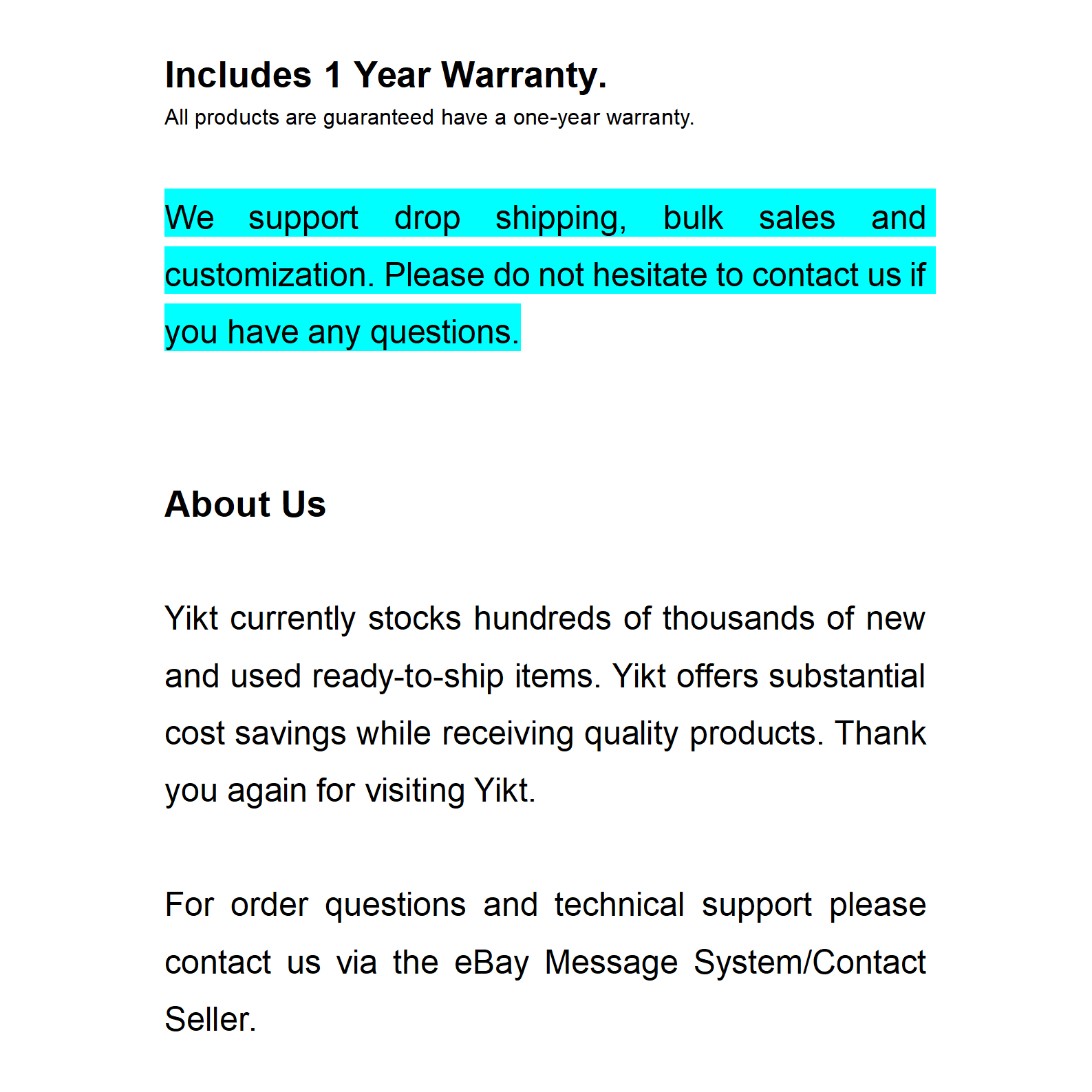 Includes 1 Year Warranty.
All products are guaranteed have a one-year warranty.

We support drop shipping, bulk sales and customization. Please do not hesitate to contact us if you have any questions.

About Us

Yikt currently stocks hundreds of thousands of new and used ready-to-ship items. Yikt offers substantial cost savings while receiving quality products. Thank you again for visiting Yikt.

For order questions and technical support please contact us via the eBay Message System/Contact Seller.